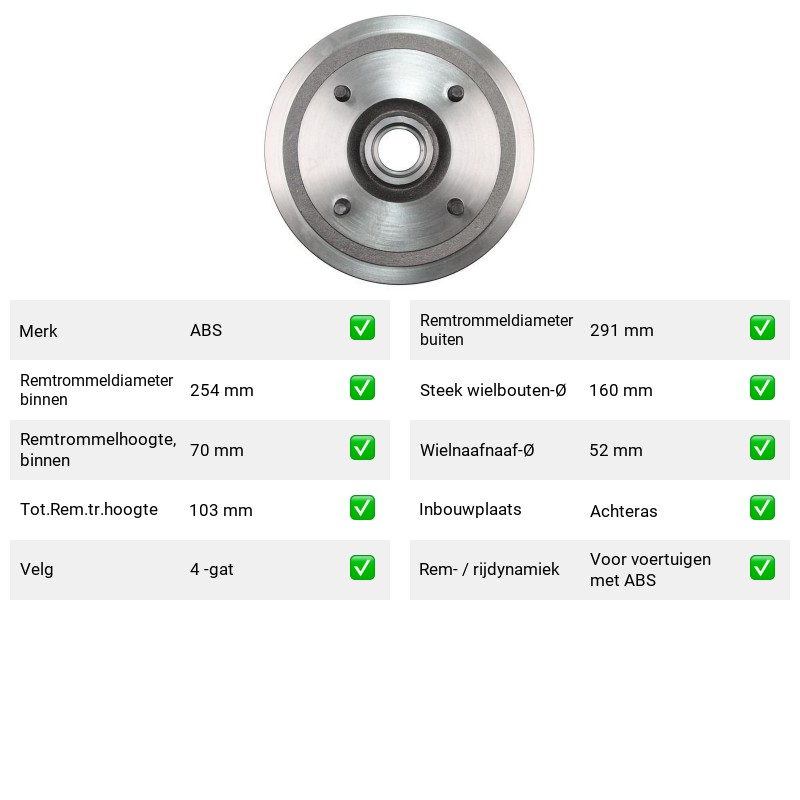 Merk
ABS
☑

Remtrommeldiameter binnen
254 mm
☑

Remtrommelhoogte, binnen
70 mm
☑

Tot.Rem.tr.hoogte
103 mm
☑

Velg
4 -gat
☑

Remtrommeldiameter buiten
291 mm
☑

Steek wielbouten-Ø
160 mm
☑

Wielnaafnaaf-Ø
52 mm
☑

Inbouwplaats
Achteras
☑

Rem- / rijdynamiek
Voor voertuigen met ABS
☑